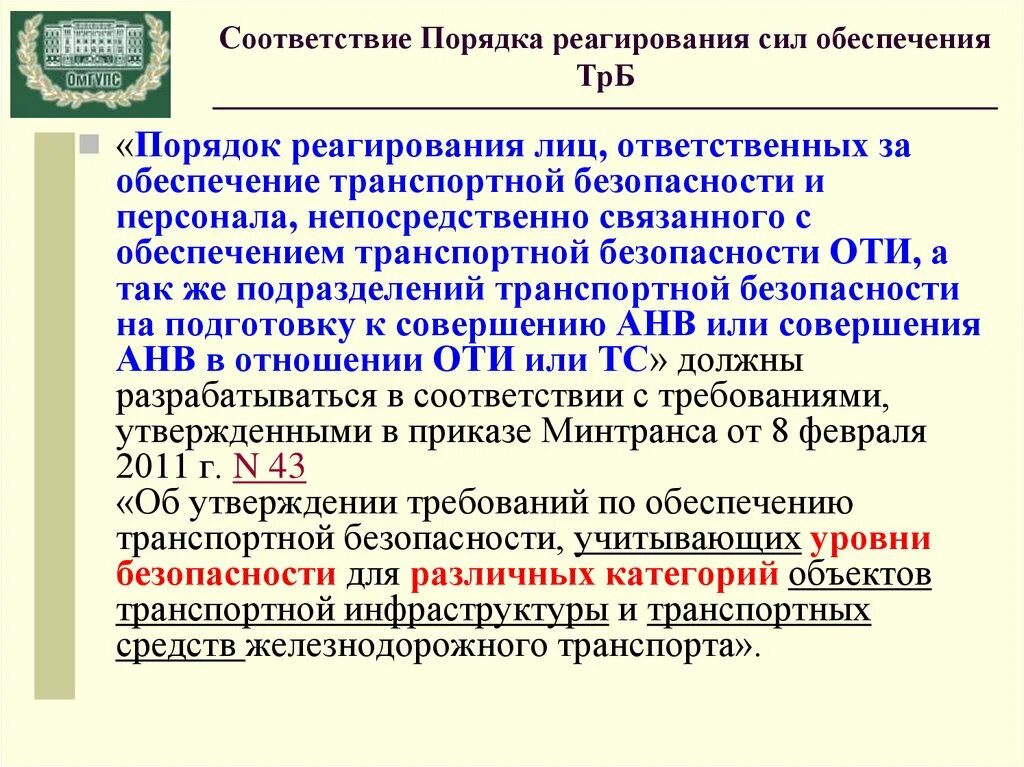 ОмГУПС

Соответствие Порядка реагирования сил обеспечения ТрБ

«Порядок реагирования лиц, ответственных за обеспечение транспортной безопасности и персонала, непосредственно связанного с обеспечением транспортной безопасности ОТИ, а так же подразделений транспортной безопасности на подготовку к совершению АНВ или совершения АНВ в отношении ОТИ или ТС» должны разрабатываться в соответствии с требованиями, утвержденными в приказе Минтранса от 8 февраля 2011 г. N 43
«Об утверждении требований по обеспечению транспортной безопасности, учитывающих уровни безопасности для различных категорий объектов транспортной инфраструктуры и транспортных средств железнодорожного транспорта».